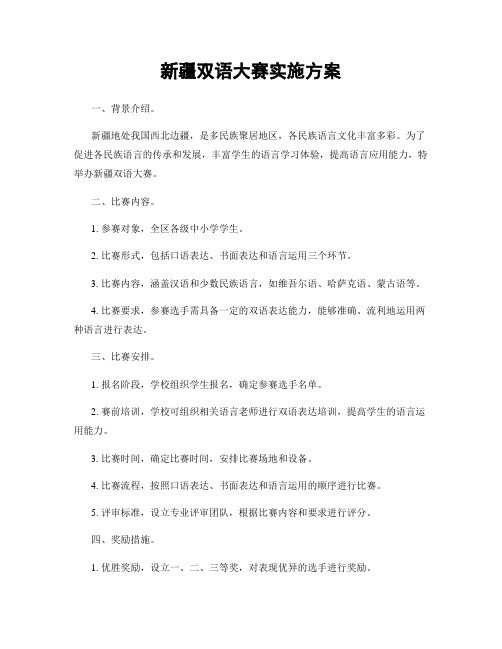 新疆双语大赛实施方案

一、背景介绍。

新疆地处我国西北边疆，是多民族聚居地区，各民族语言文化丰富多彩。为了促进各民族语言的传承和发展，丰富学生的语言学习体验，提高语言应用能力，特举办新疆双语大赛。

二、比赛内容。

1. 参赛对象，全区各级中小学学生。

2. 比赛形式，包括口语表达、书面表达和语言运用三个环节。

3. 比赛内容，涵盖汉语和少数民族语言，如维吾尔语、哈萨克语、蒙古语等。

4. 比赛要求，参赛选手需具备一定的双语表达能力，能够准确、流利地运用两种语言进行表达。

三、比赛安排。

1. 报名阶段，学校组织学生报名，确定参赛选手名单。

2. 赛前培训，学校可组织相关语言老师进行双语表达培训，提高学生的语言运用能力。

3. 比赛时间，确定比赛时间，安排比赛场地和设备。

4. 比赛流程，按照口语表达、书面表达和语言运用的顺序进行比赛。

5. 评审标准，设立专业评审团队，根据比赛内容和要求进行评分。

四、奖励措施。

1. 优胜奖励，设立一、二、三等奖，对表现优异的选手进行奖励。